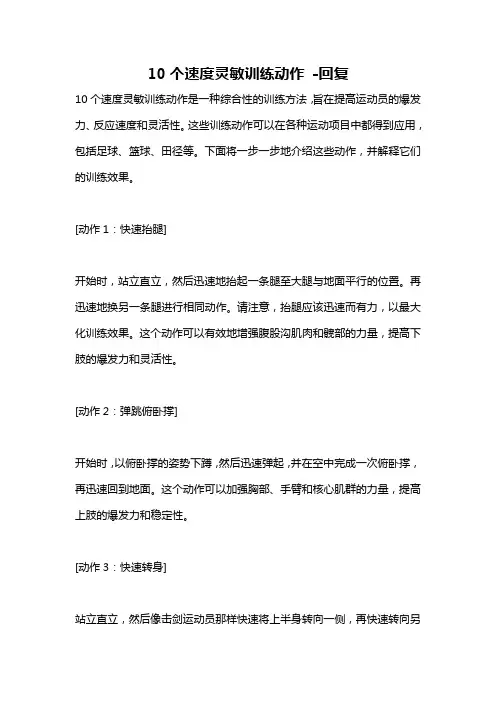 10 个速度灵敏训练动作 -回复

10 个速度灵敏训练动作是一种综合性的训练方法，旨在提高运动员的爆发力、反应速度和灵活性。这些训练动作可以在各种运动项目中都得到应用，包括足球、篮球、田径等。下面将一步一步地介绍这些动作，并解释它们的训练效果。

[动作 1：快速抬腿]

开始时，站立直立，然后迅速地抬起一条腿至大腿与地面平行的位置。再迅速地换另一条腿进行相同动作。请注意，抬腿应该迅速而有力，以最大化训练效果。这个动作可以有效地增强腹股沟肌肉和髋部的力量，提高下肢的爆发力和灵活性。

[动作 2：弹跳俯卧撑]

开始时，以俯卧撑的姿势下蹲，然后迅速弹起，并在空中完成一次俯卧撑，再迅速回到地面。这个动作可以加强胸部、手臂和核心肌群的力量，提高上肢的爆发力和稳定性。

[动作 3：快速转身]

站立直立，然后像击剑运动员那样快速将上半身转向一侧，再快速转向另